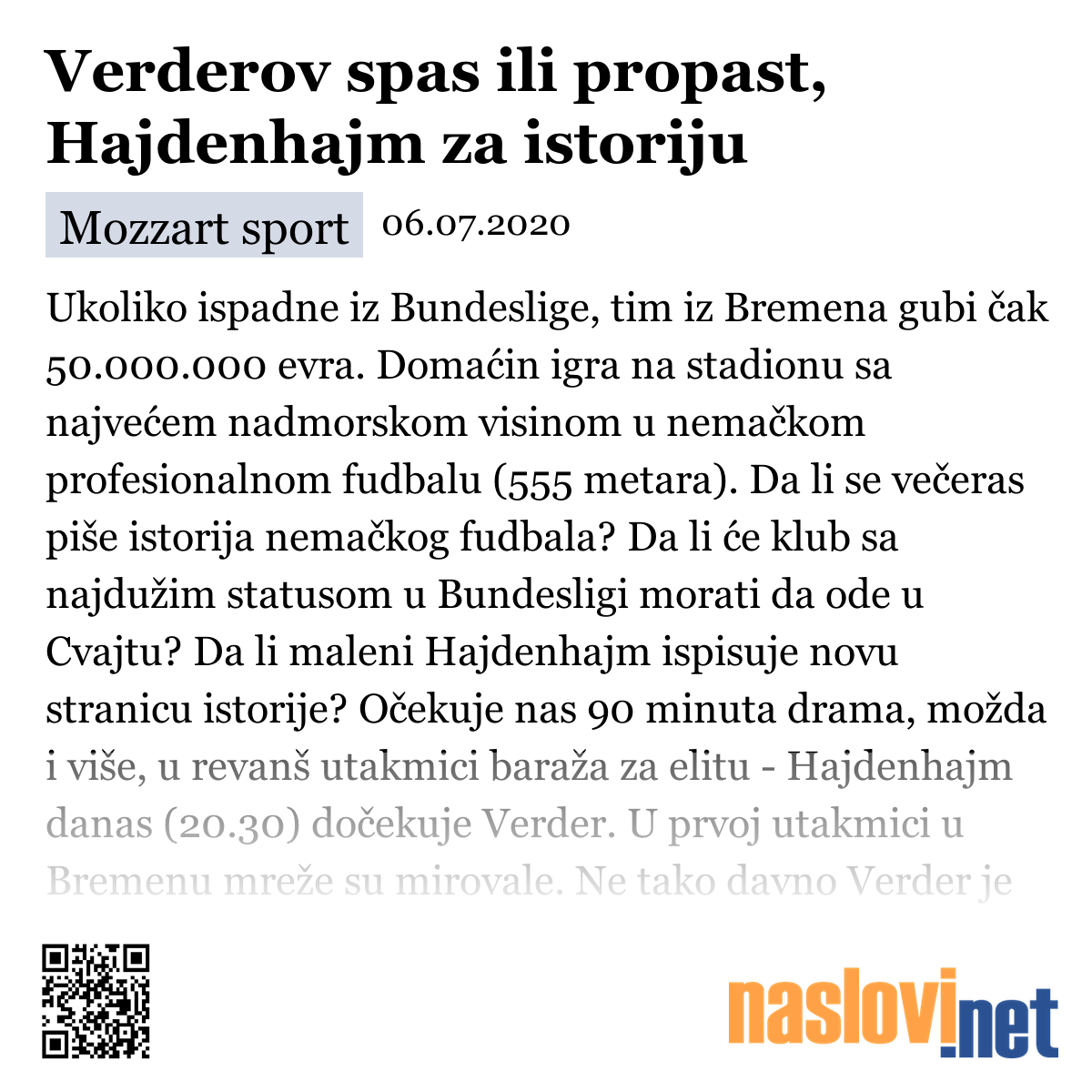 Verderov spas ili propast, Hajdenhajm za istoriju

Mozzart sport 06.07.2020

Ukoliko ispadne iz Bundeslige, tim iz Bremena gubi čak 50.000.000 evra. Domaćin igra na stadionu sa najvećem nadmorskom visinom u nemačkom profesionalnom fudbalu (555 metara). Da li se večeras piše istorija nemačkog fudbala? Da li će klub sa najdužim statusom u Bundesligi morati da ode u Cvajtu? Da li maleni Hajdenhajm ispisuje novu stranicu istorije? Očekuje nas 90 minuta drama, možda i više, u revanš utakmici baraža za elitu - Hajdenhajm danas (20.30) dočekuje Verder. U prvoj utakmici u Bremenu mreže su mirovale. Ne tako davno Verder je

naslovi.net